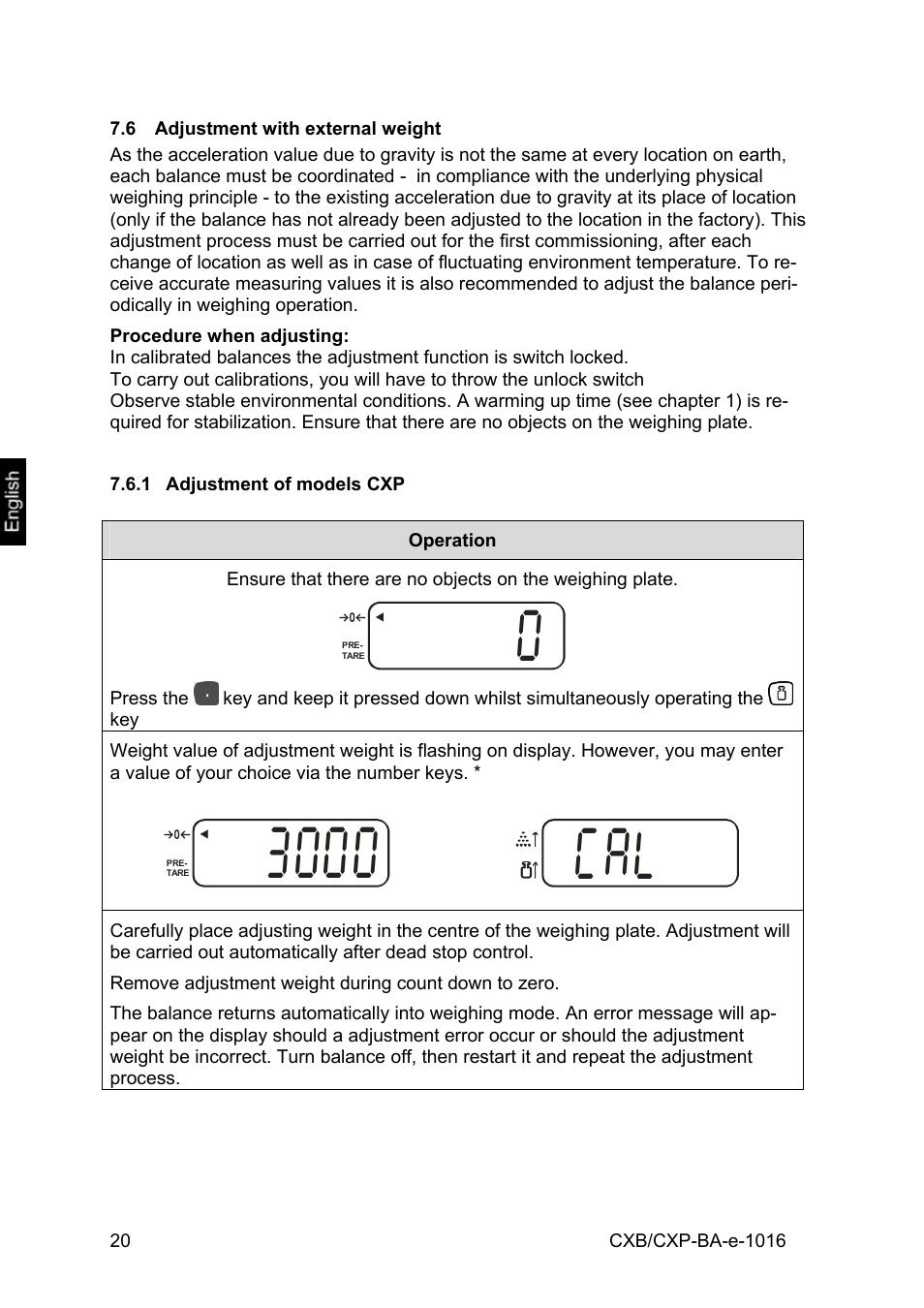 English

7.6 Adjustment with external weight

As the acceleration value due to gravity is not the same at every location on earth, each balance must be coordinated - in compliance with the underlying physical weighing principle - to the existing acceleration due to gravity at its place of location (only if the balance has not already been adjusted to the location in the factory). This adjustment process must be carried out for the first commissioning, after each change of location as well as in case of fluctuating environment temperature. To receive accurate measuring values it is also recommended to adjust the balance periodically in weighing operation.

Procedure when adjusting:
In calibrated balances the adjustment function is switch locked.
To carry out calibrations, you will have to throw the unlock switch
Observe stable environmental conditions. A warming up time (see chapter 1) is required for stabilization. Ensure that there are no objects on the weighing plate.

7.6.1 Adjustment of models CXP

| Operation |
|---|
| Ensure that there are no objects on the weighing plate. →0← PRE-TARE 0 Press the · key and keep it pressed down whilst simultaneously operating the key |
| Weight value of adjustment weight is flashing on display. However, you may enter a value of your choice via the number keys. * →0← PRE-TARE 3000 CAL |
| Carefully place adjusting weight in the centre of the weighing plate. Adjustment will be carried out automatically after dead stop control. Remove adjustment weight during count down to zero. The balance returns automatically into weighing mode. An error message will appear on the display should a adjustment error occur or should the adjustment weight be incorrect. Turn balance off, then restart it and repeat the adjustment process. |

20 CXB/CXP-BA-e-1016